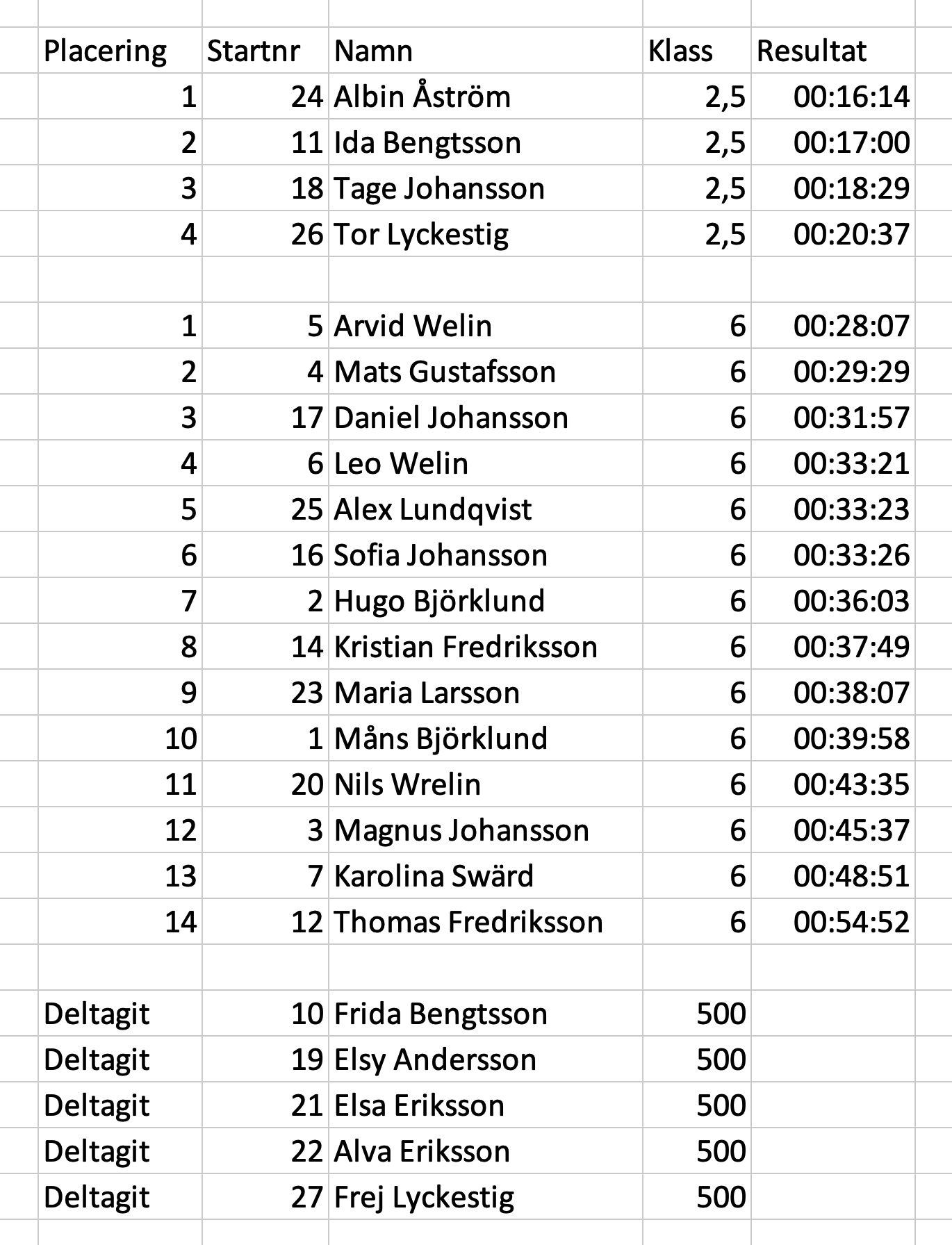 | Placering | Startnr | Namn | Klass | Resultat |
|---|---|---|---|---|
| 1 | 24 | Albin Åström | 2,5 | 00:16:14 |
| 2 | 11 | Ida Bengtsson | 2,5 | 00:17:00 |
| 3 | 18 | Tage Johansson | 2,5 | 00:18:29 |
| 4 | 26 | Tor Lyckestig | 2,5 | 00:20:37 |
| | | | | |
| 1 | 5 | Arvid Welin | 6 | 00:28:07 |
| 2 | 4 | Mats Gustafsson | 6 | 00:29:29 |
| 3 | 17 | Daniel Johansson | 6 | 00:31:57 |
| 4 | 6 | Leo Welin | 6 | 00:33:21 |
| 5 | 25 | Alex Lundqvist | 6 | 00:33:23 |
| 6 | 16 | Sofia Johansson | 6 | 00:33:26 |
| 7 | 2 | Hugo Björklund | 6 | 00:36:03 |
| 8 | 14 | Kristian Fredriksson | 6 | 00:37:49 |
| 9 | 23 | Maria Larsson | 6 | 00:38:07 |
| 10 | 1 | Måns Björklund | 6 | 00:39:58 |
| 11 | 20 | Nils Wrelin | 6 | 00:43:35 |
| 12 | 3 | Magnus Johansson | 6 | 00:45:37 |
| 13 | 7 | Karolina Swärd | 6 | 00:48:51 |
| 14 | 12 | Thomas Fredriksson | 6 | 00:54:52 |
| | | | | |
| Deltagit | 10 | Frida Bengtsson | 500 | |
| Deltagit | 19 | Elsy Andersson | 500 | |
| Deltagit | 21 | Elsa Eriksson | 500 | |
| Deltagit | 22 | Alva Eriksson | 500 | |
| Deltagit | 27 | Frej Lyckestig | 500 | |